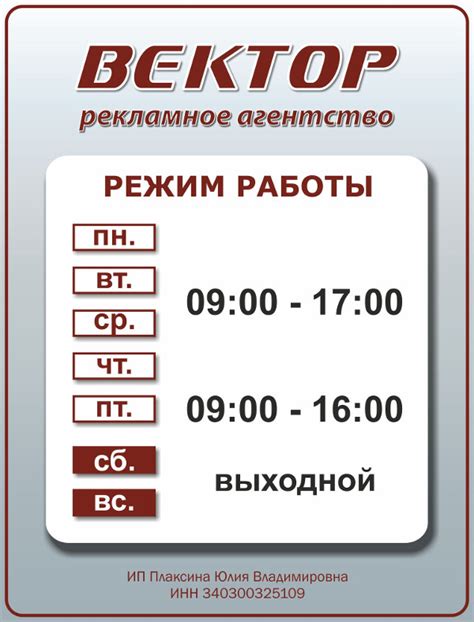 ВЕКТОР
рекламное агентство

РЕЖИМ РАБОТЫ

пн.
вт.
ср.
чт.
09:00 - 17:00

пт.
09:00 - 16:00

сб.
вс.
ВЫХОДНОЙ

ИП Плаксина Юлия Владимировна
ИНН 340300325109